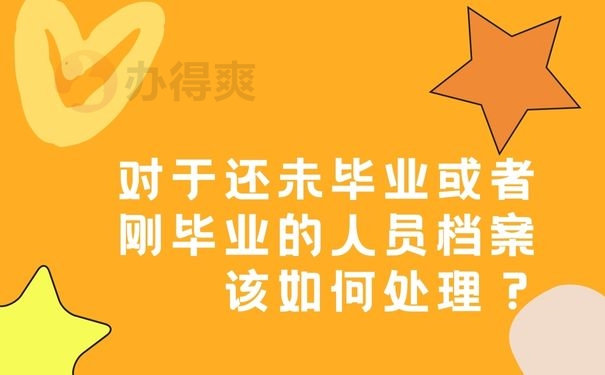 办得爽

对于还未毕业或者刚毕业的人员档案该如何处理？